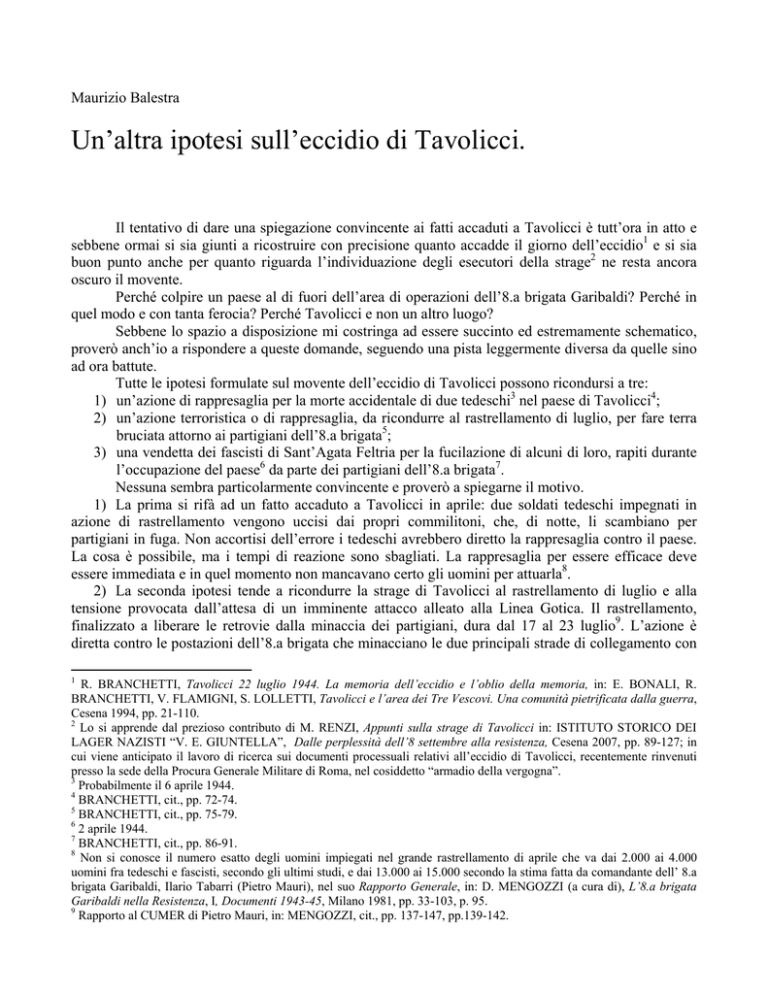 Maurizio Balestra

Un'altra ipotesi sull'eccidio di Tavolicci.

Il tentativo di dare una spiegazione convincente ai fatti accaduti a Tavolicci è tutt'ora in atto e sebbene ormai si sia giunti a ricostruire con precisione quanto accadde il giorno dell'eccidio$^1$ e si sia buon punto anche per quanto riguarda l'individuazione degli esecutori della strage$^2$ ne resta ancora oscuro il movente.

Perché colpire un paese al di fuori dell'area di operazioni dell'8.a brigata Garibaldi? Perché in quel modo e con tanta ferocia? Perché Tavolicci e non un altro luogo?

Sebbene lo spazio a disposizione mi costringa ad essere succinto ed estremamente schematico, proverò anch'io a rispondere a queste domande, seguendo una pista leggermente diversa da quelle sino ad ora battute.

Tutte le ipotesi formulate sul movente dell'eccidio di Tavolicci possono ricondursi a tre:
1) un'azione di rappresaglia per la morte accidentale di due tedeschi$^3$ nel paese di Tavolicci$^4$;
2) un'azione terroristica o di rappresaglia, da ricondurre al rastrellamento di luglio, per fare terra bruciata attorno ai partigiani dell'8.a brigata$^5$;
3) una vendetta dei fascisti di Sant'Agata Feltria per la fucilazione di alcuni di loro, rapiti durante l'occupazione del paese$^6$ da parte dei partigiani dell'8.a brigata$^7$.

Nessuna sembra particolarmente convincente e proverò a spiegarne il motivo.

1) La prima si rifà ad un fatto accaduto a Tavolicci in aprile: due soldati tedeschi impegnati in azione di rastrellamento vengono uccisi dai propri commilitoni, che, di notte, li scambiano per partigiani in fuga. Non accortisi dell'errore i tedeschi avrebbero diretto la rappresaglia contro il paese. La cosa è possibile, ma i tempi di reazione sono sbagliati. La rappresaglia per essere efficace deve essere immediata e in quel momento non mancavano certo gli uomini per attuarla$^8$.

2) La seconda ipotesi tende a ricondurre la strage di Tavolicci al rastrellamento di luglio e alla tensione provocata dall'attesa di un imminente attacco alleato alla Linea Gotica. Il rastrellamento, finalizzato a liberare le retrovie dalla minaccia dei partigiani, dura dal 17 al 23 luglio$^9$. L'azione è diretta contro le postazioni dell'8.a brigata che minacciano le due principali strade di collegamento con

$^1$ R. BRANCHETTI, Tavolicci 22 luglio 1944. La memoria dell'eccidio e l'oblio della memoria, in: E. BONALI, R. BRANCHETTI, V. FLAMIGNI, S. LOLLETTI, Tavolicci e l'area dei Tre Vescovi. Una comunità pietrificata dalla guerra, Cesena 1994, pp. 21-110.
$^2$ Lo si apprende dal prezioso contributo di M. RENZI, Appunti sulla strage di Tavolicci in: ISTITUTO STORICO DEI LAGER NAZISTI "V. E. GIUNTELLA", Dalle perplessità dell'8 settembre alla resistenza, Cesena 2007, pp. 89-127; in cui viene anticipato il lavoro di ricerca sui documenti processuali relativi all'eccidio di Tavolicci, recentemente rinvenuti presso la sede della Procura Generale Militare di Roma, nel cosiddetto "armadio della vergogna".
$^3$ Probabilmente il 6 aprile 1944.
$^4$ BRANCHETTI, cit., pp. 72-74.
$^5$ BRANCHETTI, cit., pp. 75-79.
$^6$ 2 aprile 1944.
$^7$ BRANCHETTI, cit., pp. 86-91.
$^8$ Non si conosce il numero esatto degli uomini impiegati nel grande rastrellamento di aprile che va dai 2.000 ai 4.000 uomini fra tedeschi e fascisti, secondo gli ultimi studi, e dai 13.000 ai 15.000 secondo la stima fatta da comandante dell' 8.a brigata Garibaldi, Ilario Tabarri (Pietro Mauri), nel suo Rapporto Generale, in: D. MENGOZZI (a cura di), L'8.a brigata Garibaldi nella Resistenza, I, Documenti 1943-45, Milano 1981, pp. 33-103, p. 95.
$^9$ Rapporto al CUMER di Pietro Mauri, in: MENGOZZI, cit., pp. 137-147, pp.139-142.